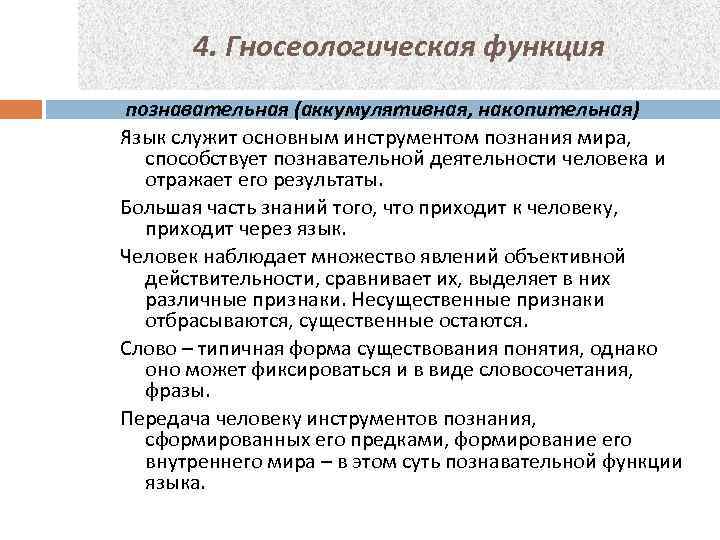 4. Гносеологическая функция

познавательная (аккумулятивная, накопительная)

Язык служит основным инструментом познания мира, способствует познавательной деятельности человека и отражает его результаты.

Большая часть знаний того, что приходит к человеку, приходит через язык.

Человек наблюдает множество явлений объективной действительности, сравнивает их, выделяет в них различные признаки. Несущественные признаки отбрасываются, существенные остаются.

Слово – типичная форма существования понятия, однако оно может фиксироваться и в виде словосочетания, фразы.

Передача человеку инструментов познания, сформированных его предками, формирование его внутреннего мира – в этом суть познавательной функции языка.